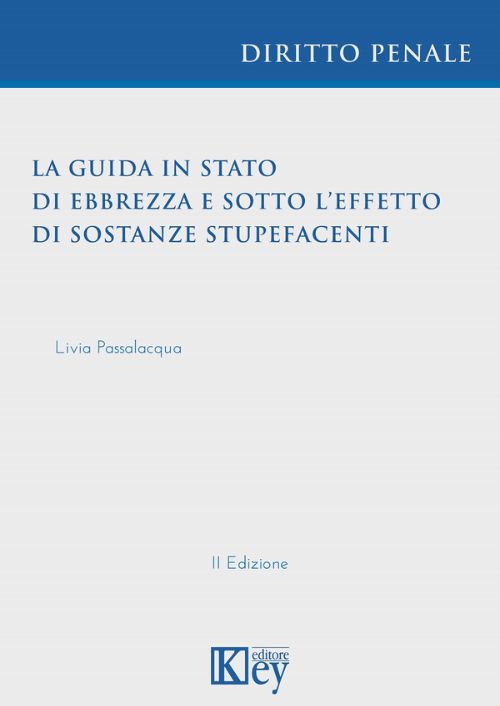 DIRITTO PENALE

LA GUIDA IN STATO DI EBBREZZA E SOTTO L'EFFETTO DI SOSTANZE STUPEFACENTI

Livia Passalacqua

II Edizione

Key editore